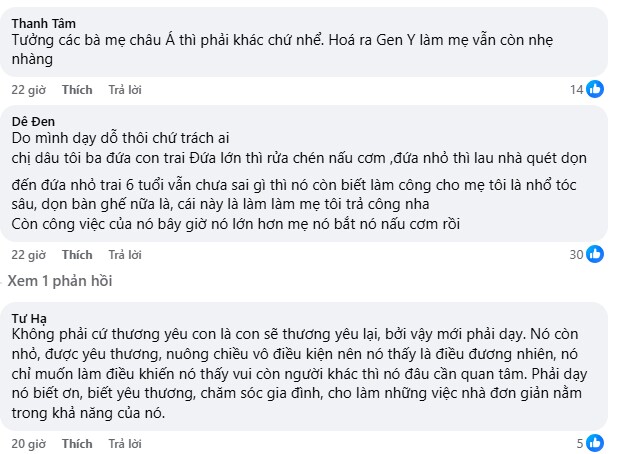 Thanh Tâm
Tưởng các bà mẹ châu Á thì phải khác chứ nhể. Hoá ra Gen Y làm mẹ vẫn còn nhẹ nhàng

22 giờ Thích Trả lời 14

Dê Đen
Do mình dạy dỗ thôi chứ trách ai
chị dâu tôi ba đứa con trai Đứa lớn thì rửa chén nấu cơm ,đứa nhỏ thì lau nhà quét dọn

đến đứa nhỏ trai 6 tuổi vẫn chưa sai gì thì nó còn biết làm công cho mẹ tôi là nhổ tóc sâu, dọn bàn ghế nữa là, cái này là làm làm mẹ tôi trả công nha
Còn công việc của nó bây giờ nó lớn hơn mẹ nó bắt nó nấu cơm rồi

22 giờ Thích Trả lời 30

Xem 1 phản hồi

Tư Hạ
Không phải cứ thương yêu con là con sẽ thương yêu lại, bởi vậy mới phải dạy. Nó còn nhỏ, được yêu thương, nuông chiều vô điều kiện nên nó thấy là điều đương nhiên, nó chỉ muốn làm điều khiến nó thấy vui còn người khác thì nó đâu cần quan tâm. Phải dạy nó biết ơn, biết yêu thương, chăm sóc gia đình, cho làm những việc nhà đơn giản nằm trong khả năng của nó.

20 giờ Thích Trả lời 5